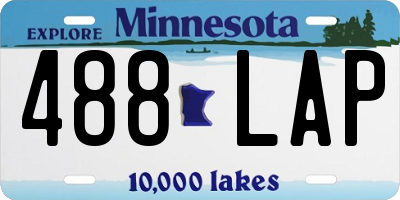 EXPLORE Minnesota

488 LAP

10,000 lakes